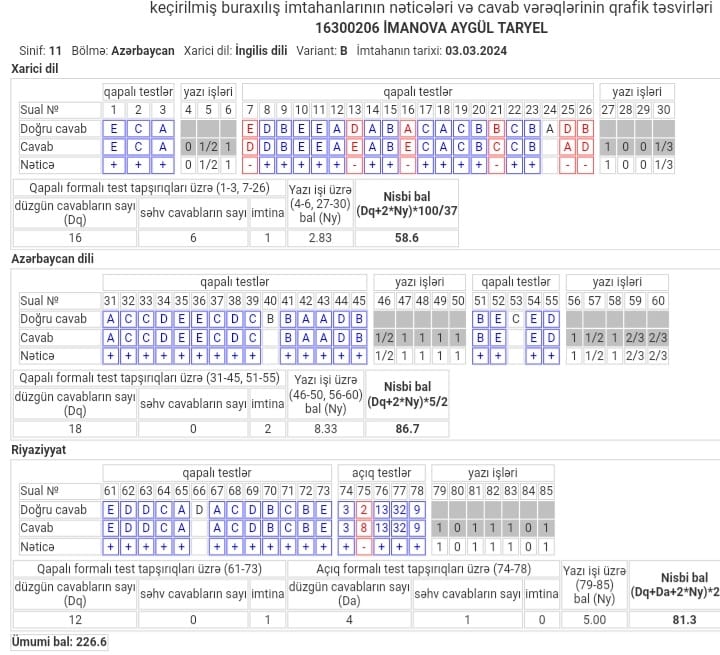 keçirilmiş buraxılış imtahanlarının nəticələri və cavab vərəqlərinin qrafik təsvirləri
16300206 İMANOVA AYGÜL TARYEL

Sinif: 11 Bölmə: Azərbaycan Xarici dil: İngilis dili Variant: B İmtahanın tarixi: 03.03.2024

Xarici dil

| | qapalı testlər | | | yazı işləri | | | qapalı testlər | | | | | | | | | | | | | | | | | | | | yazı işləri | | | |
|---|---|---|---|---|---|---|---|---|---|---|---|---|---|---|---|---|---|---|---|---|---|---|---|---|---|---|---|---|---|---|
| Sual № | 1 | 2 | 3 | 4 | 5 | 6 | 7 | 8 | 9 | 10 | 11 | 12 | 13 | 14 | 15 | 16 | 17 | 18 | 19 | 20 | 21 | 22 | 23 | 24 | 25 | 26 | 27 | 28 | 29 | 30 |
| Doğru cavab | E | C | A | | | | E | D | B | E | E | A | D | A | B | A | C | A | C | B | B | C | B | A | D | B | | | | |
| Cavab | E | C | A | 0 | 1/2 | 1 | D | D | B | E | E | A | E | A | B | E | C | A | C | B | C | C | B | | A | D | 1 | 0 | 0 | 1/3 |
| Nəticə | + | + | + | 0 | 1/2 | 1 | - | + | + | + | + | + | - | + | + | - | + | + | + | + | - | + | + | | - | - | 1 | 0 | 0 | 1/3 |

| Qapalı formalı test tapşırıqları üzrə (1-3, 7-26) | | | Yazı işi üzrə (4-6, 27-30) bal (Ny) | Nisbi bal (Dq+2*Ny)*100/37 |
|---|---|---|---|---|
| düzgün cavabların sayı (Dq) | səhv cavabların sayı | imtina | | |
| 16 | 6 | 1 | 2.83 | 58.6 |

Azərbaycan dili

| | qapalı testlər | | | | | | | | | | | | | | | yazı işləri | | | | | qapalı testlər | | | | | yazı işləri | | | | |
|---|---|---|---|---|---|---|---|---|---|---|---|---|---|---|---|---|---|---|---|---|---|---|---|---|---|---|---|---|---|---|
| Sual № | 31 | 32 | 33 | 34 | 35 | 36 | 37 | 38 | 39 | 40 | 41 | 42 | 43 | 44 | 45 | 46 | 47 | 48 | 49 | 50 | 51 | 52 | 53 | 54 | 55 | 56 | 57 | 58 | 59 | 60 |
| Doğru cavab | A | C | C | D | E | E | C | D | C | B | B | A | A | D | B | | | | | | B | E | C | E | D | | | | | |
| Cavab | A | C | C | D | E | E | C | D | C | | B | A | A | D | B | 1/2 | 1 | 1 | 1 | 1 | B | E | | E | D | 1 | 1/2 | 1 | 2/3 | 2/3 |
| Nəticə | + | + | + | + | + | + | + | + | + | | + | + | + | + | + | 1/2 | 1 | 1 | 1 | 1 | + | + | | + | + | 1 | 1/2 | 1 | 2/3 | 2/3 |

| Qapalı formalı test tapşırıqları üzrə (31-45, 51-55) | | | Yazı işi üzrə (46-50, 56-60) bal (Ny) | Nisbi bal (Dq+2*Ny)*5/2 |
|---|---|---|---|---|
| düzgün cavabların sayı (Dq) | səhv cavabların sayı | imtina | | |
| 18 | 0 | 2 | 8.33 | 86.7 |

Riyaziyyat

| | qapalı testlər | | | | | | | | | | | | | açıq testlər | | | | | yazı işləri | | | | | | |
|---|---|---|---|---|---|---|---|---|---|---|---|---|---|---|---|---|---|---|---|---|---|---|---|---|---|
| Sual № | 61 | 62 | 63 | 64 | 65 | 66 | 67 | 68 | 69 | 70 | 71 | 72 | 73 | 74 | 75 | 76 | 77 | 78 | 79 | 80 | 81 | 82 | 83 | 84 | 85 |
| Doğru cavab | E | D | D | C | A | D | A | C | D | B | C | B | E | 3 | 2 | 13 | 32 | 9 | | | | | | | |
| Cavab | E | D | D | C | A | | A | C | D | B | C | B | E | 3 | 8 | 13 | 32 | 9 | 1 | 0 | 1 | 1 | 1 | 0 | 1 |
| Nəticə | + | + | + | + | + | | + | + | + | + | + | + | + | + | - | + | + | + | 1 | 0 | 1 | 1 | 1 | 0 | 1 |

| Qapalı formalı test tapşırıqları üzrə (61-73) | | | Açıq formalı test tapşırıqları üzrə (74-78) | | | Yazı işi üzrə (79-85) bal (Ny) | Nisbi bal (Dq+Da+2*Ny)*2 |
|---|---|---|---|---|---|---|---|
| düzgün cavabların sayı (Dq) | səhv cavabların sayı | imtina | düzgün cavabların sayı (Da) | səhv cavabların sayı | imtina | | |
| 12 | 0 | 1 | 4 | 1 | 0 | 5.00 | 81.3 |

Ümumi bal: 226.6